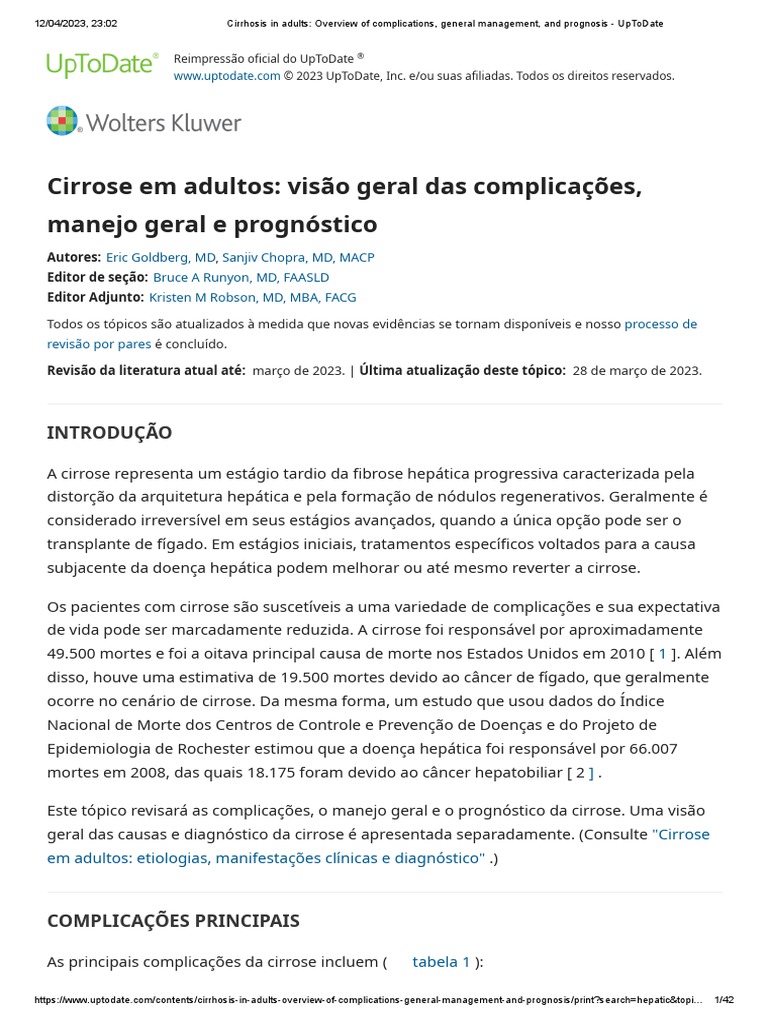 12/04/2023, 23:02 Cirrhosis in adults: Overview of complications, general management, and prognosis - UpToDate

UpToDate® Reimpressão oficial do UpToDate ®
www.uptodate.com © 2023 UpToDate, Inc. e/ou suas afiliadas. Todos os direitos reservados.

Wolters Kluwer

Cirrose em adultos: visão geral das complicações, manejo geral e prognóstico

Autores: Eric Goldberg, MD, Sanjiv Chopra, MD, MACP
Editor de seção: Bruce A Runyon, MD, FAASLD
Editor Adjunto: Kristen M Robson, MD, MBA, FACG

Todos os tópicos são atualizados à medida que novas evidências se tornam disponíveis e nosso processo de revisão por pares é concluído.

Revisão da literatura atual até: março de 2023. | Última atualização deste tópico: 28 de março de 2023.

INTRODUÇÃO

A cirrose representa um estágio tardio da fibrose hepática progressiva caracterizada pela distorção da arquitetura hepática e pela formação de nódulos regenerativos. Geralmente é considerado irreversível em seus estágios avançados, quando a única opção pode ser o transplante de fígado. Em estágios iniciais, tratamentos específicos voltados para a causa subjacente da doença hepática podem melhorar ou até mesmo reverter a cirrose.

Os pacientes com cirrose são suscetíveis a uma variedade de complicações e sua expectativa de vida pode ser marcadamente reduzida. A cirrose foi responsável por aproximadamente 49.500 mortes e foi a oitava principal causa de morte nos Estados Unidos em 2010 [ 1 ]. Além disso, houve uma estimativa de 19.500 mortes devido ao câncer de fígado, que geralmente ocorre no cenário de cirrose. Da mesma forma, um estudo que usou dados do Índice Nacional de Morte dos Centros de Controle e Prevenção de Doenças e do Projeto de Epidemiologia de Rochester estimou que a doença hepática foi responsável por 66.007 mortes em 2008, das quais 18.175 foram devido ao câncer hepatobiliar [ 2 ] .

Este tópico revisará as complicações, o manejo geral e o prognóstico da cirrose. Uma visão geral das causas e diagnóstico da cirrose é apresentada separadamente. (Consulte "Cirrose em adultos: etiologias, manifestações clínicas e diagnóstico" .)

COMPLICAÇÕES PRINCIPAIS

As principais complicações da cirrose incluem ( tabela 1 ):

https://www.uptodate.com/contents/cirrhosis-in-adults-overview-of-complications-general-management-and-prognosis/print?search=hepatic&topi... 1/42